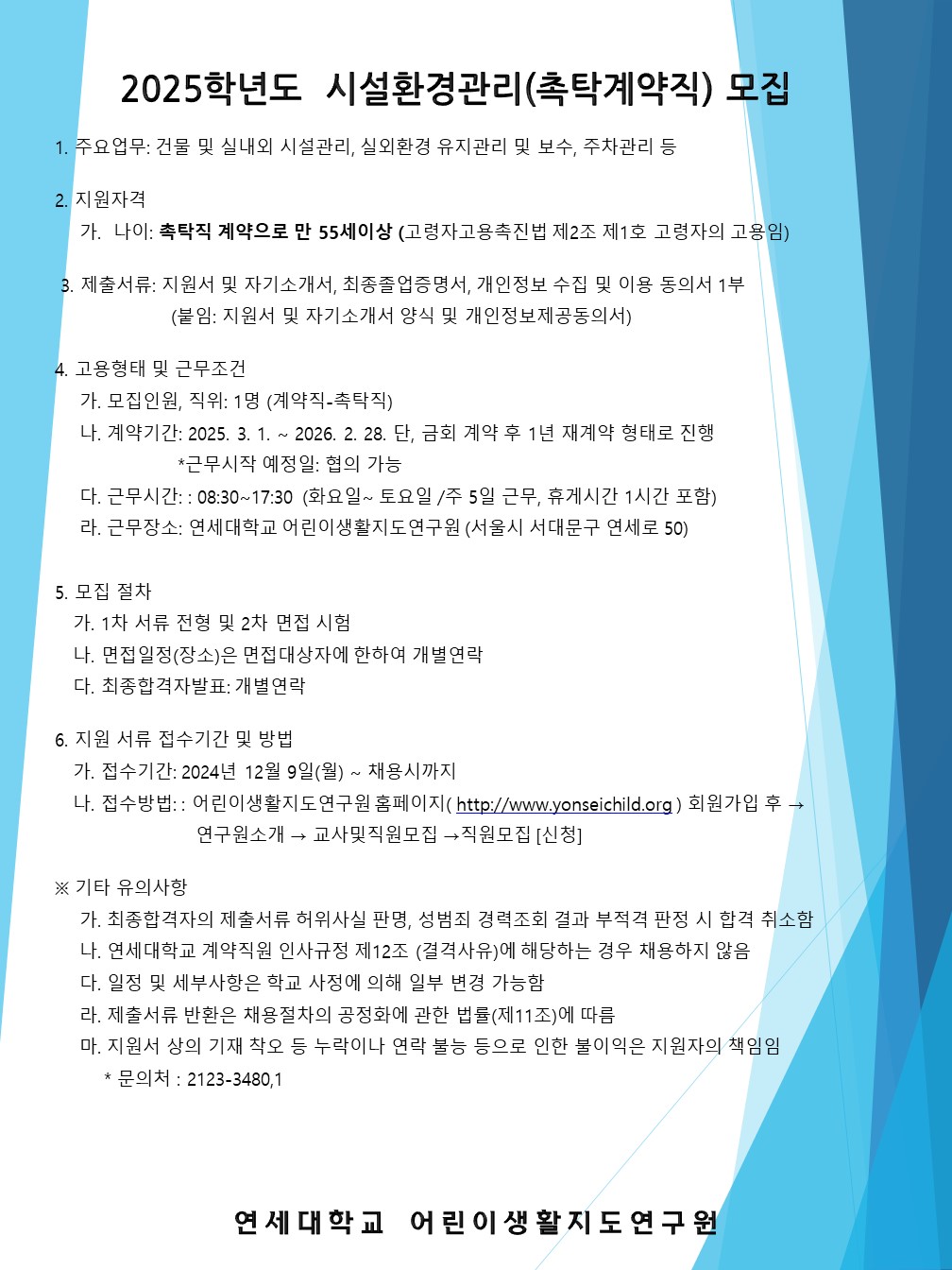 2025학년도 시설환경관리(촉탁계약직) 모집

1. 주요업무: 건물 및 실내외 시설관리, 실외환경 유지관리 및 보수, 주차관리 등

2. 지원자격
가. 나이: 촉탁직 계약으로 만 55세이상 (고령자고용촉진법 제2조 제1호 고령자의 고용임)

3. 제출서류: 지원서 및 자기소개서, 최종졸업증명서, 개인정보 수집 및 이용 동의서 1부
(붙임: 지원서 및 자기소개서 양식 및 개인정보제공동의서)

4. 고용형태 및 근무조건
가. 모집인원, 직위: 1명 (계약직-촉탁직)
나. 계약기간: 2025. 3. 1. ~ 2026. 2. 28. 단, 금회 계약 후 1년 재계약 형태로 진행
*근무시작 예정일: 협의 가능
다. 근무시간: : 08:30~17:30 (화요일~ 토요일 /주 5일 근무, 휴게시간 1시간 포함)
라. 근무장소: 연세대학교 어린이생활지도연구원 (서울시 서대문구 연세로 50)

5. 모집 절차
가. 1차 서류 전형 및 2차 면접 시험
나. 면접일정(장소)은 면접대상자에 한하여 개별연락
다. 최종합격자발표: 개별연락

6. 지원 서류 접수기간 및 방법
가. 접수기간: 2024년 12월 9일(월) ~ 채용시까지
나. 접수방법: : 어린이생활지도연구원 홈페이지( http://www.yonseichild.org ) 회원가입 후 → 연구원소개 → 교사및직원모집 →직원모집 [신청]

※ 기타 유의사항
가. 최종합격자의 제출서류 허위사실 판명, 성범죄 경력조회 결과 부적격 판정 시 합격 취소함
나. 연세대학교 계약직원 인사규정 제12조 (결격사유)에 해당하는 경우 채용하지 않음
다. 일정 및 세부사항은 학교 사정에 의해 일부 변경 가능함
라. 제출서류 반환은 채용절차의 공정화에 관한 법률(제11조)에 따름
마. 지원서 상의 기재 착오 등 누락이나 연락 불능 등으로 인한 불이익은 지원자의 책임임
* 문의처 : 2123-3480,1

연세대학교 어린이생활지도연구원